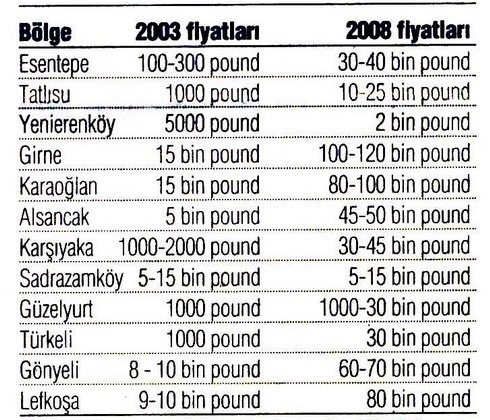 | Bölge | 2003 fiyatları | 2008 fiyatları |
|---|---|---|
| Esentepe | 100-300 pound | 30-40 bin pound |
| Tatlısu | 1000 pound | 10-25 bin pound |
| Yenierenköy | 5000 pound | 2 bin pound |
| Girne | 15 bin pound | 100-120 bin pound |
| Karaoğlan | 15 bin pound | 80-100 bin pound |
| Alsancak | 5 bin pound | 45-50 bin pound |
| Karşıyaka | 1000-2000 pound | 30-45 bin pound |
| Sadrazamköy | 5-15 bin pound | 5-15 bin pound |
| Güzelyurt | 1000 pound | 1000-30 bin pound |
| Türkeli | 1000 pound | 30 bin pound |
| Gönyeli | 8 - 10 bin pound | 60-70 bin pound |
| Lefkoşa | 9-10 bin pound | 80 bin pound |